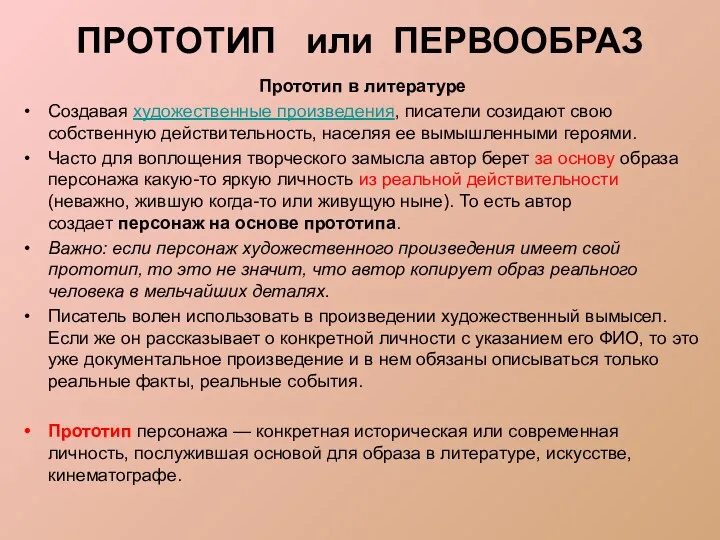 ПРОТОТИП или ПЕРВООБРАЗ

Прототип в литературе

• Создавая художественные произведения, писатели созидают свою собственную действительность, населяя ее вымышленными героями.

• Часто для воплощения творческого замысла автор берет за основу образа персонажа какую-то яркую личность из реальной действительности (неважно, жившую когда-то или живущую ныне). То есть автор создает персонаж на основе прототипа.

• Важно: если персонаж художественного произведения имеет свой прототип, то это не значит, что автор копирует образ реального человека в мельчайших деталях.

• Писатель волен использовать в произведении художественный вымысел. Если же он рассказывает о конкретной личности с указанием его ФИО, то это уже документальное произведение и в нем обязаны описываться только реальные факты, реальные события.

• Прототип персонажа — конкретная историческая или современная личность, послужившая основой для образа в литературе, искусстве, кинематографе.